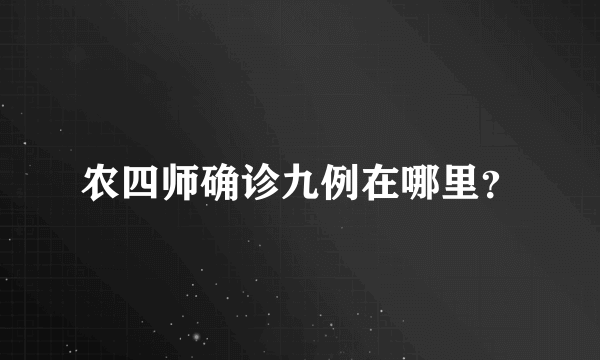 农四师确诊九例在哪里？